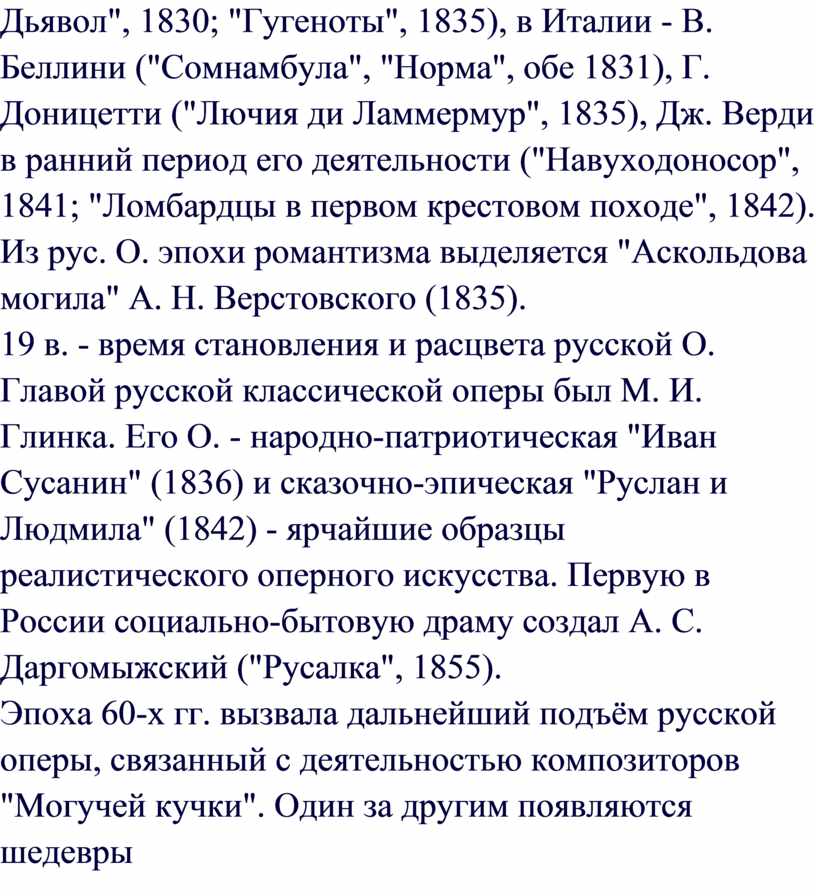 Дьявол", 1830; "Гугеноты", 1835), в Италии - В. Беллини ("Сомнамбула", "Норма", обе 1831), Г. Доницетти ("Лючия ди Ламмермур", 1835), Дж. Верди в ранний период его деятельности ("Навуходоносор", 1841; "Ломбардцы в первом крестовом походе", 1842). Из рус. О. эпохи романтизма выделяется "Аскольдова могила" А. Н. Верстовского (1835).
19 в. - время становления и расцвета русской О. Главой русской классической оперы был М. И. Глинка. Его О. - народно-патриотическая "Иван Сусанин" (1836) и сказочно-эпическая "Руслан и Людмила" (1842) - ярчайшие образцы реалистического оперного искусства. Первую в России социально-бытовую драму создал А. С. Даргомыжский ("Русалка", 1855).
Эпоха 60-х гг. вызвала дальнейший подъём русской оперы, связанный с деятельностью композиторов "Могучей кучки". Один за другим появляются шедевры